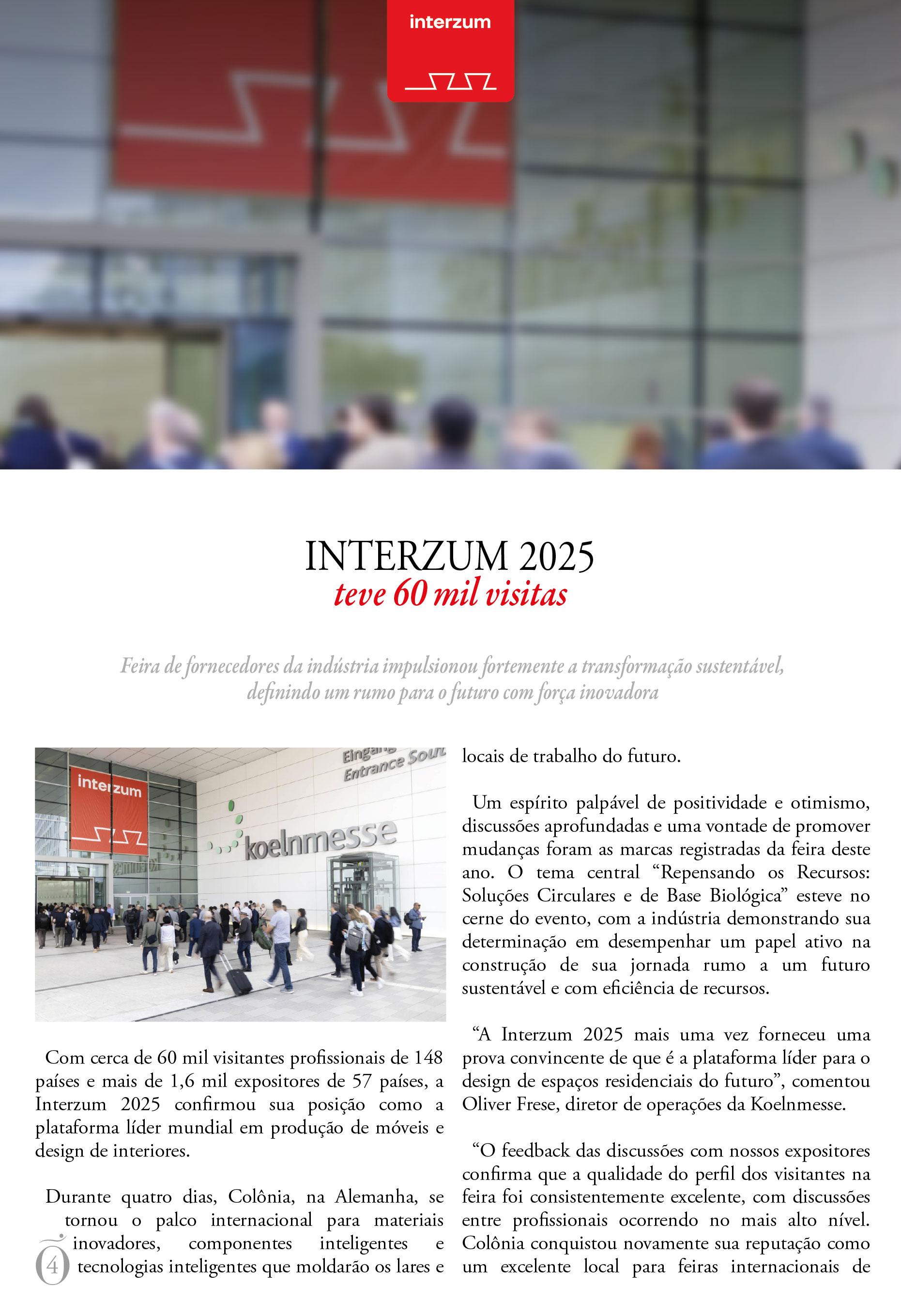 interzum

INTERZUM 2025
teve 60 mil visitas

Feira de fornecedores da indústria impulsionou fortemente a transformação sustentável, definindo um rumo para o futuro com força inovadora

interzum

Eingang
Entrance Sout

koelnmesse

Com cerca de 60 mil visitantes profissionais de 148 países e mais de 1,6 mil expositores de 57 países, a Interzum 2025 confirmou sua posição como a plataforma líder mundial em produção de móveis e design de interiores.

Durante quatro dias, Colônia, na Alemanha, se tornou o palco internacional para materiais inovadores, componentes inteligentes e tecnologias inteligentes que moldarão os lares e locais de trabalho do futuro.

Um espírito palpável de positividade e otimismo, discussões aprofundadas e uma vontade de promover mudanças foram as marcas registradas da feira deste ano. O tema central “Repensando os Recursos: Soluções Circulares e de Base Biológica” esteve no cerne do evento, com a indústria demonstrando sua determinação em desempenhar um papel ativo na construção de sua jornada rumo a um futuro sustentável e com eficiência de recursos.

“A Interzum 2025 mais uma vez forneceu uma prova convincente de que é a plataforma líder para o design de espaços residenciais do futuro”, comentou Oliver Frese, diretor de operações da Koelnmesse.

“O feedback das discussões com nossos expositores confirma que a qualidade do perfil dos visitantes na feira foi consistentemente excelente, com discussões entre profissionais ocorrendo no mais alto nível. Colônia conquistou novamente sua reputação como um excelente local para feiras internacionais de

4